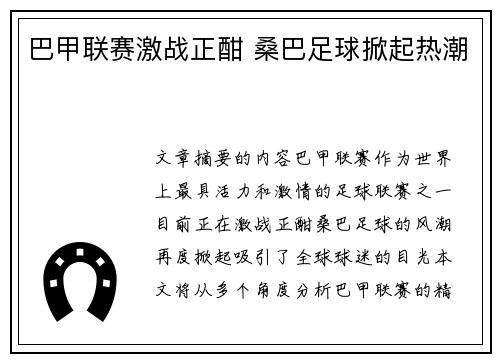 巴甲联赛激战正酣 桑巴足球掀起热潮

文章摘要的内容巴甲联赛作为世界上最具活力和激情的足球联赛之一目前正在激战正酣桑巴足球的风潮再度掀起吸引了全球球迷的目光本文将从多个角度分析巴甲联赛的精